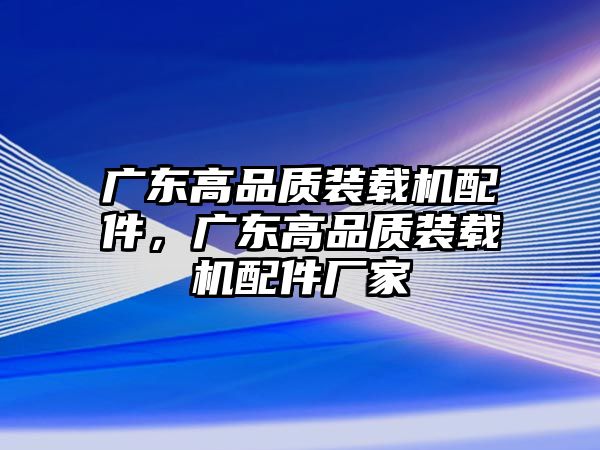 广东高品质装载机配件，广东高品质装载机配件厂家